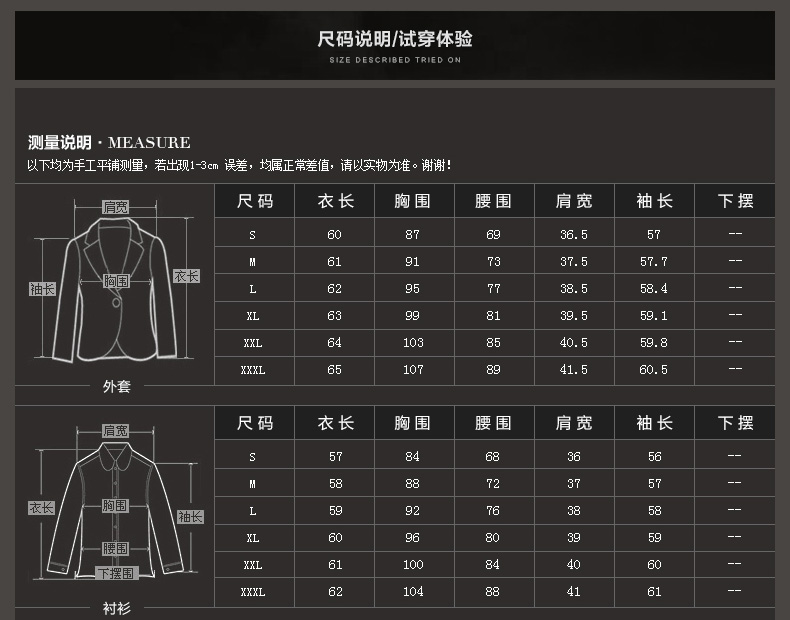 尺码说明/试穿体验
SIZE DESCRIBED TRIED ON

测量说明 · MEASURE
以下均为手工平铺测量，若出现1-3cm 误差，均属正常差值，请以实物为准。谢谢！

肩宽
袖长
胸围
衣长
外套

| 尺码 | 衣长 | 胸围 | 腰围 | 肩宽 | 袖长 | 下摆 |
|---|---|---|---|---|---|---|
| S | 60 | 87 | 69 | 36.5 | 57 | -- |
| M | 61 | 91 | 73 | 37.5 | 57.7 | -- |
| L | 62 | 95 | 77 | 38.5 | 58.4 | -- |
| XL | 63 | 99 | 81 | 39.5 | 59.1 | -- |
| XXL | 64 | 103 | 85 | 40.5 | 59.8 | -- |
| XXXL | 65 | 107 | 89 | 41.5 | 60.5 | -- |

肩宽
衣长
胸围
袖长
腰围
下摆围
衬衫

| 尺码 | 衣长 | 胸围 | 腰围 | 肩宽 | 袖长 | 下摆 |
|---|---|---|---|---|---|---|
| S | 57 | 84 | 68 | 36 | 56 | -- |
| M | 58 | 88 | 72 | 37 | 57 | -- |
| L | 59 | 92 | 76 | 38 | 58 | -- |
| XL | 60 | 96 | 80 | 39 | 59 | -- |
| XXL | 61 | 100 | 84 | 40 | 60 | -- |
| XXXL | 62 | 104 | 88 | 41 | 61 | -- |